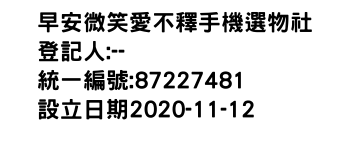 早安微笑愛不釋手機選物社
登記人:--
統一編號:87227481
設立日期2020-11-12